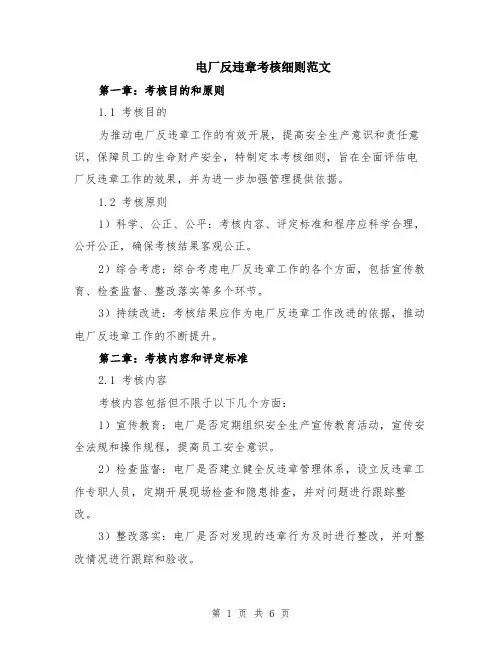 电厂反违章考核细则范文

第一章：考核目的和原则

1.1 考核目的

为推动电厂反违章工作的有效开展，提高安全生产意识和责任意识，保障员工的生命财产安全，特制定本考核细则，旨在全面评估电厂反违章工作的效果，并为进一步加强管理提供依据。

1.2 考核原则

1）科学、公正、公平：考核内容、评定标准和程序应科学合理，公开公正，确保考核结果客观公正。

2）综合考虑：综合考虑电厂反违章工作的各个方面，包括宣传教育、检查监督、整改落实等多个环节。

3）持续改进：考核结果应作为电厂反违章工作改进的依据，推动电厂反违章工作的不断提升。

第二章：考核内容和评定标准

2.1 考核内容

考核内容包括但不限于以下几个方面：

1）宣传教育：电厂是否定期组织安全生产宣传教育活动，宣传安全法规和操作规程，提高员工安全意识。

2）检查监督：电厂是否建立健全反违章管理体系，设立反违章工作专职人员，定期开展现场检查和隐患排查，并对问题进行跟踪整改。

3）整改落实：电厂是否对发现的违章行为及时进行整改，并对整改情况进行跟踪和验收。

第 1 页 共 6 页